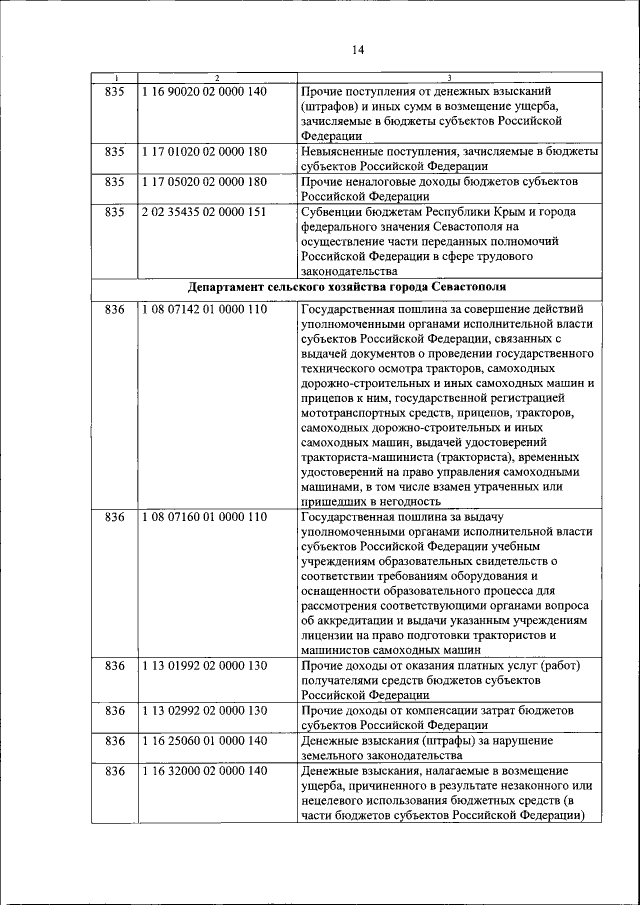 14

| 1 | 2 | 3 |
|---|---|---|
| 835 | 1 16 90020 02 0000 140 | Прочие поступления от денежных взысканий (штрафов) и иных сумм в возмещение ущерба, зачисляемые в бюджеты субъектов Российской Федерации |
| 835 | 1 17 01020 02 0000 180 | Невыясненные поступления, зачисляемые в бюджеты субъектов Российской Федерации |
| 835 | 1 17 05020 02 0000 180 | Прочие неналоговые доходы бюджетов субъектов Российской Федерации |
| 835 | 2 02 35435 02 0000 151 | Субвенции бюджетам Республики Крым и города федерального значения Севастополя на осуществление части переданных полномочий Российской Федерации в сфере трудового законодательства |
| Департамент сельского хозяйства города Севастополя | | |
| 836 | 1 08 07142 01 0000 110 | Государственная пошлина за совершение действий уполномоченными органами исполнительной власти субъектов Российской Федерации, связанных с выдачей документов о проведении государственного технического осмотра тракторов, самоходных дорожно-строительных и иных самоходных машин и прицепов к ним, государственной регистрацией мототранспортных средств, прицепов, тракторов, самоходных дорожно-строительных и иных самоходных машин, выдачей удостоверений тракториста-машиниста (тракториста), временных удостоверений на право управления самоходными машинами, в том числе взамен утраченных или пришедших в негодность |
| 836 | 1 08 07160 01 0000 110 | Государственная пошлина за выдачу уполномоченными органами исполнительной власти субъектов Российской Федерации учебным учреждениям образовательных свидетельств о соответствии требованиям оборудования и оснащенности образовательного процесса для рассмотрения соответствующими органами вопроса об аккредитации и выдачи указанным учреждениям лицензии на право подготовки трактористов и машинистов самоходных машин |
| 836 | 1 13 01992 02 0000 130 | Прочие доходы от оказания платных услуг (работ) получателями средств бюджетов субъектов Российской Федерации |
| 836 | 1 13 02992 02 0000 130 | Прочие доходы от компенсации затрат бюджетов субъектов Российской Федерации |
| 836 | 1 16 25060 01 0000 140 | Денежные взыскания (штрафы) за нарушение земельного законодательства |
| 836 | 1 16 32000 02 0000 140 | Денежные взыскания, налагаемые в возмещение ущерба, причиненного в результате незаконного или нецелевого использования бюджетных средств (в части бюджетов субъектов Российской Федерации) |